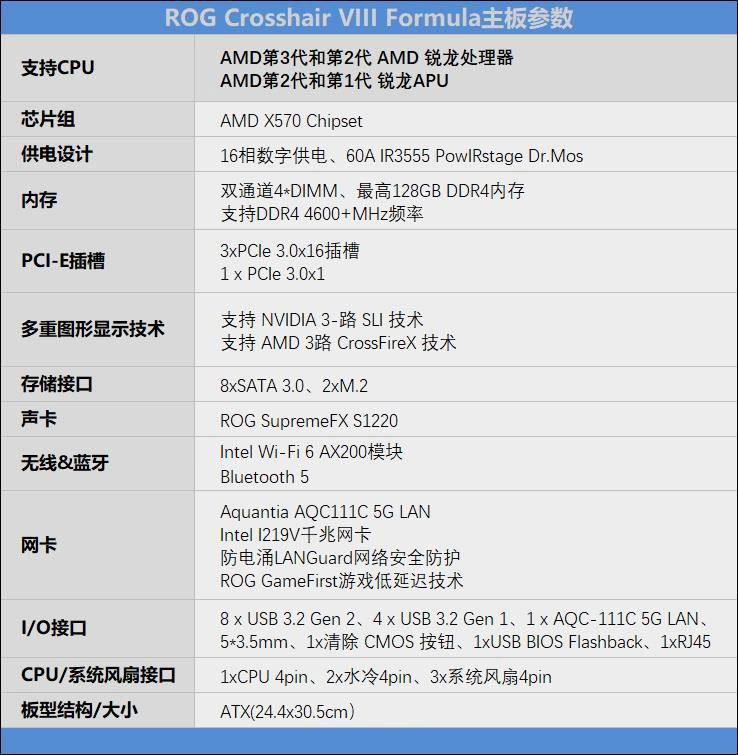 ROG Crosshair VIII Formula主板参数

| 支持CPU | AMD第3代和第2代 AMD 锐龙处理器 AMD第2代和第1代 锐龙APU |
|---|---|
| 芯片组 | AMD X570 Chipset |
| 供电设计 | 16相数字供电、60A IR3555 PowIRstage Dr.Mos |
| 内存 | 双通道4*DIMM、最高128GB DDR4内存 支持DDR4 4600+MHz频率 |
| PCI-E插槽 | 3xPCIe 3.0x16插槽 1 x PCIe 3.0x1 |
| 多重图形显示技术 | 支持 NVIDIA 3-路 SLI 技术 支持 AMD 3路 CrossFireX 技术 |
| 存储接口 | 8xSATA 3.0、2xM.2 |
| 声卡 | ROG SupremeFX S1220 |
| 无线&蓝牙 | Intel Wi-Fi 6 AX200模块 Bluetooth 5 |
| 网卡 | Aquantia AQC111C 5G LAN Intel I219V千兆网卡 防电涌LANGuard网络安全防护 ROG GameFirst游戏低延迟技术 |
| I/O接口 | 8 x USB 3.2 Gen 2、4 x USB 3.2 Gen 1、1 x AQC-111C 5G LAN、5*3.5mm、1x清除 CMOS 按钮、1xUSB BIOS Flashback、1xRJ45 |
| CPU/系统风扇接口 | 1xCPU 4pin、2x水冷4pin、3x系统风扇4pin |
| 板型结构/大小 | ATX(24.4x30.5cm) |